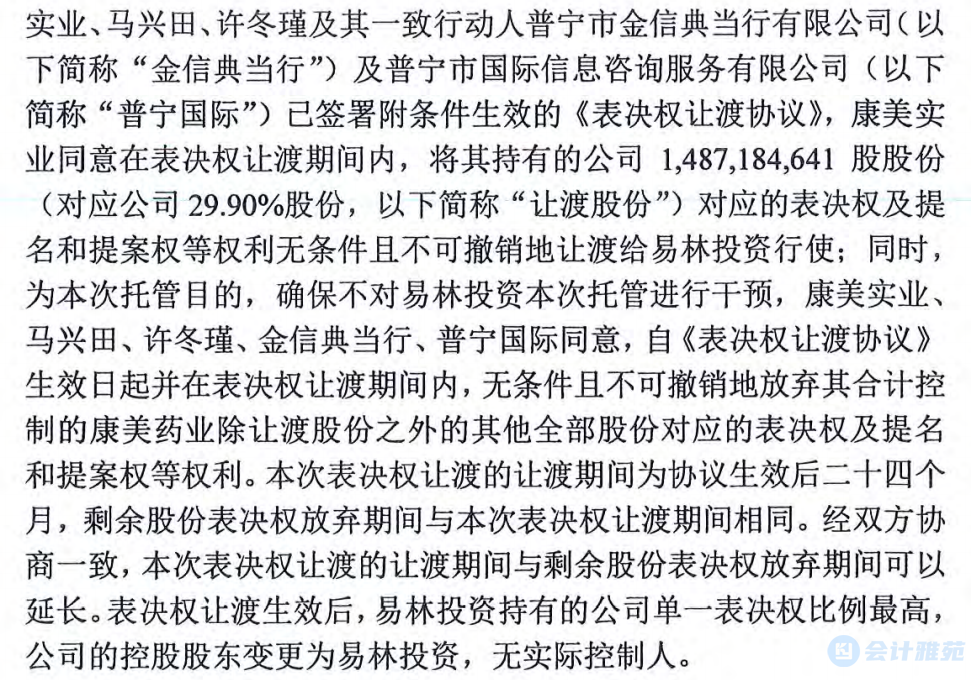 实业、马兴田、许冬瑾及其一致行动人普宁市金信典当行有限公司（以下简称“金信典当行”）及普宁市国际信息咨询服务有限公司（以下简称“普宁国际”）已签署附条件生效的《表决权让渡协议》，康美实业同意在表决权让渡期间内，将其持有的公司 1,487,184,641 股股份（对应公司 29.90%股份，以下简称“让渡股份”）对应的表决权及提名和提案权等权利无条件且不可撤销地让渡给易林投资行使；同时，为本次托管目的，确保不对易林投资本次托管进行干预，康美实业、马兴田、许冬瑾、金信典当行、普宁国际同意，自《表决权让渡协议》生效日起并在表决权让渡期间内，无条件且不可撤销地放弃其合计控制的康美药业除让渡股份之外的其他全部股份对应的表决权及提名和提案权等权利。本次表决权让渡的让渡期间为协议生效后二十四个月，剩余股份表决权放弃期间与本次表决权让渡期间相同。经双方协商一致，本次表决权让渡的让渡期间与剩余股份表决权放弃期间可以延长。表决权让渡生效后，易林投资持有的公司单一表决权比例最高，公司的控股股东变更为易林投资，无实际控制人。

会计雅苑